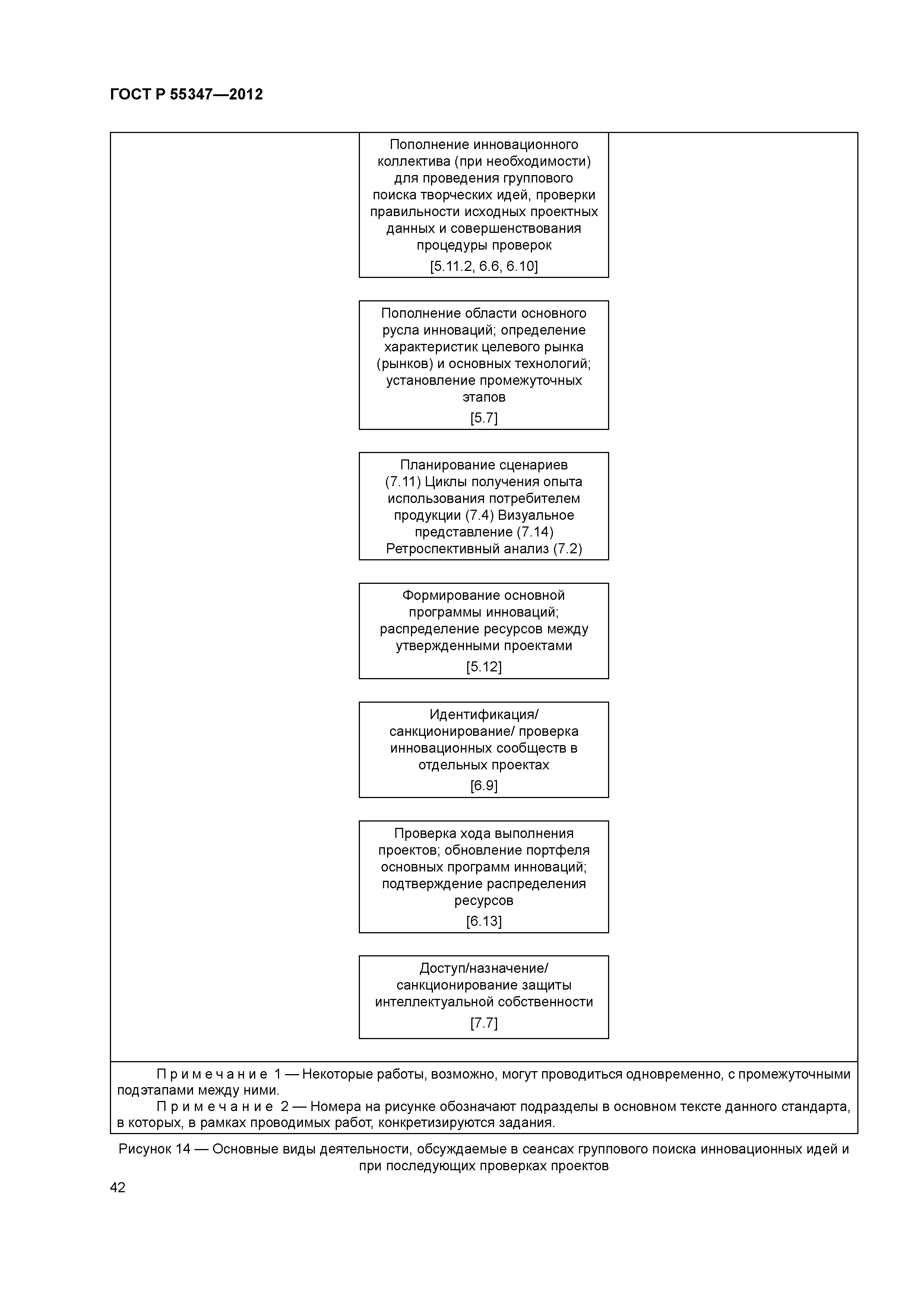 ГОСТ Р 55347—2012

Пополнение инновационного коллектива (при необходимости) для проведения группового поиска творческих идей, проверки правильности исходных проектных данных и совершенствования процедуры проверок
[5.11.2, 6.6, 6.10]

Пополнение области основного русла инноваций; определение характеристик целевого рынка (рынков) и основных технологий; установление промежуточных этапов
[5.7]

Планирование сценариев (7.11) Циклы получения опыта использования потребителем продукции (7.4) Визуальное представление (7.14) Ретроспективный анализ (7.2)

Формирование основной программы инноваций; распределение ресурсов между утвержденными проектами
[5.12]

Идентификация/ санкционирование/ проверка инновационных сообществ в отдельных проектах
[6.9]

Проверка хода выполнения проектов; обновление портфеля основных программ инноваций; подтверждение распределения ресурсов
[6.13]

Доступ/назначение/ санкционирование защиты интеллектуальной собственности
[7.7]

Примечание 1 — Некоторые работы, возможно, могут проводиться одновременно, с промежуточными подэтапами между ними.
Примечание 2 — Номера на рисунке обозначают подразделы в основном тексте данного стандарта, в которых, в рамках проводимых работ, конкретизируются задания.

Рисунок 14 — Основные виды деятельности, обсуждаемые в сеансах группового поиска инновационных идей и при последующих проверках проектов

42